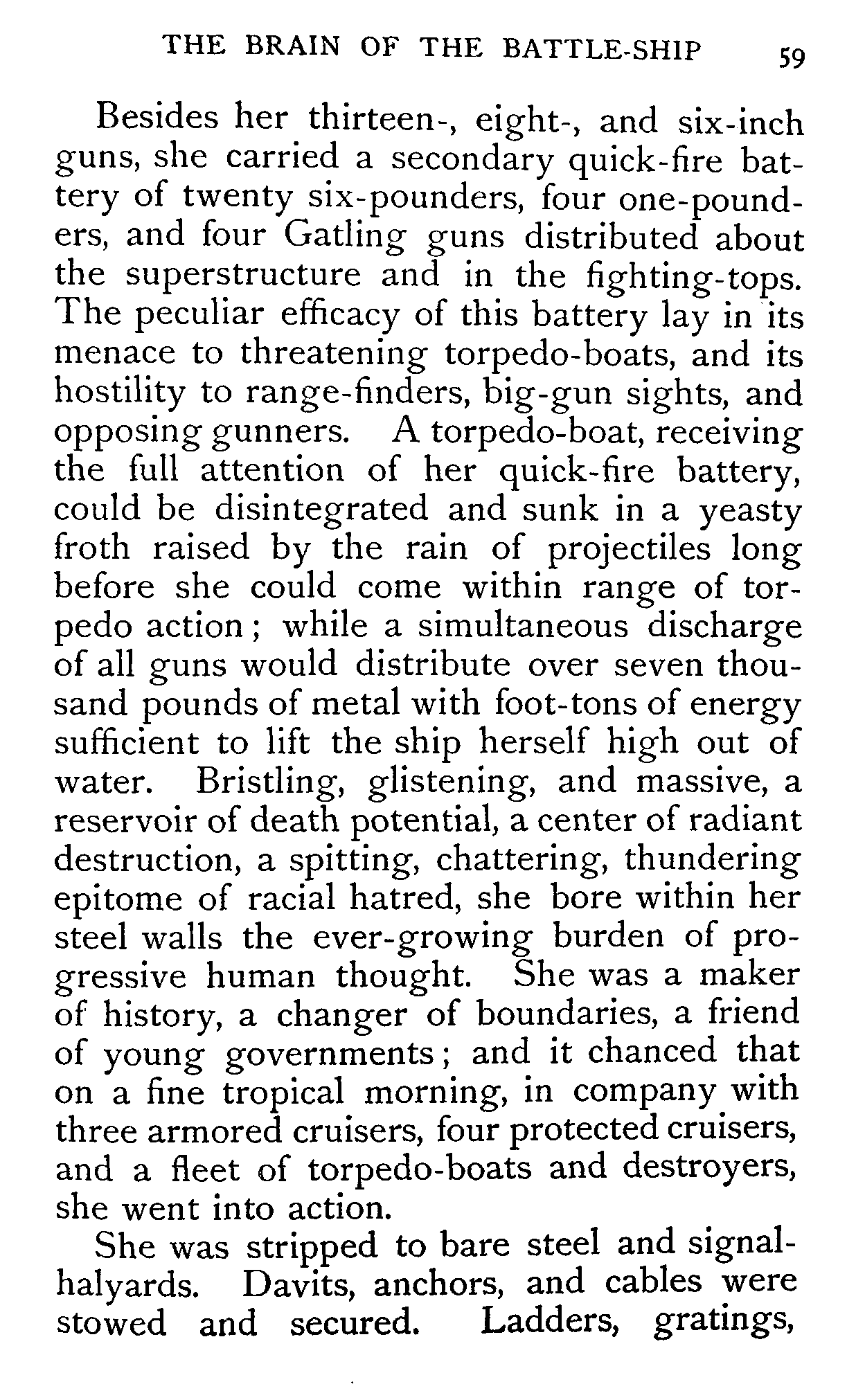 THE BRAIN OF THE BATTLE-SHIP 59

Besides her thirteen-, eight-, and six-inch guns, she carried a secondary quick-fire battery of twenty six-pounders, four one-pounders, and four Gatling guns distributed about the superstructure and in the fighting-tops. The peculiar efficacy of this battery lay in its menace to threatening torpedo-boats, and its hostility to range-finders, big-gun sights, and opposing gunners. A torpedo-boat, receiving the full attention of her quick-fire battery, could be disintegrated and sunk in a yeasty froth raised by the rain of projectiles long before she could come within range of torpedo action; while a simultaneous discharge of all guns would distribute over seven thousand pounds of metal with foot-tons of energy sufficient to lift the ship herself high out of water. Bristling, glistening, and massive, a reservoir of death potential, a center of radiant destruction, a spitting, chattering, thundering epitome of racial hatred, she bore within her steel walls the ever-growing burden of progressive human thought. She was a maker of history, a changer of boundaries, a friend of young governments; and it chanced that on a fine tropical morning, in company with three armored cruisers, four protected cruisers, and a fleet of torpedo-boats and destroyers, she went into action.

She was stripped to bare steel and signal-halyards. Davits, anchors, and cables were stowed and secured. Ladders, gratings,